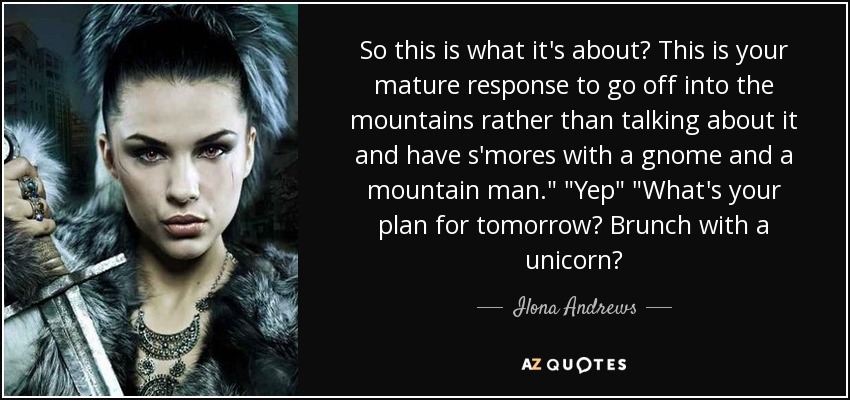 So this is what it's about? This is your mature response to go off into the mountains rather than talking about it and have s'mores with a gnome and a mountain man." "Yep" "What's your plan for tomorrow? Brunch with a unicorn?

— Ilona Andrews —

AZ QUOTES